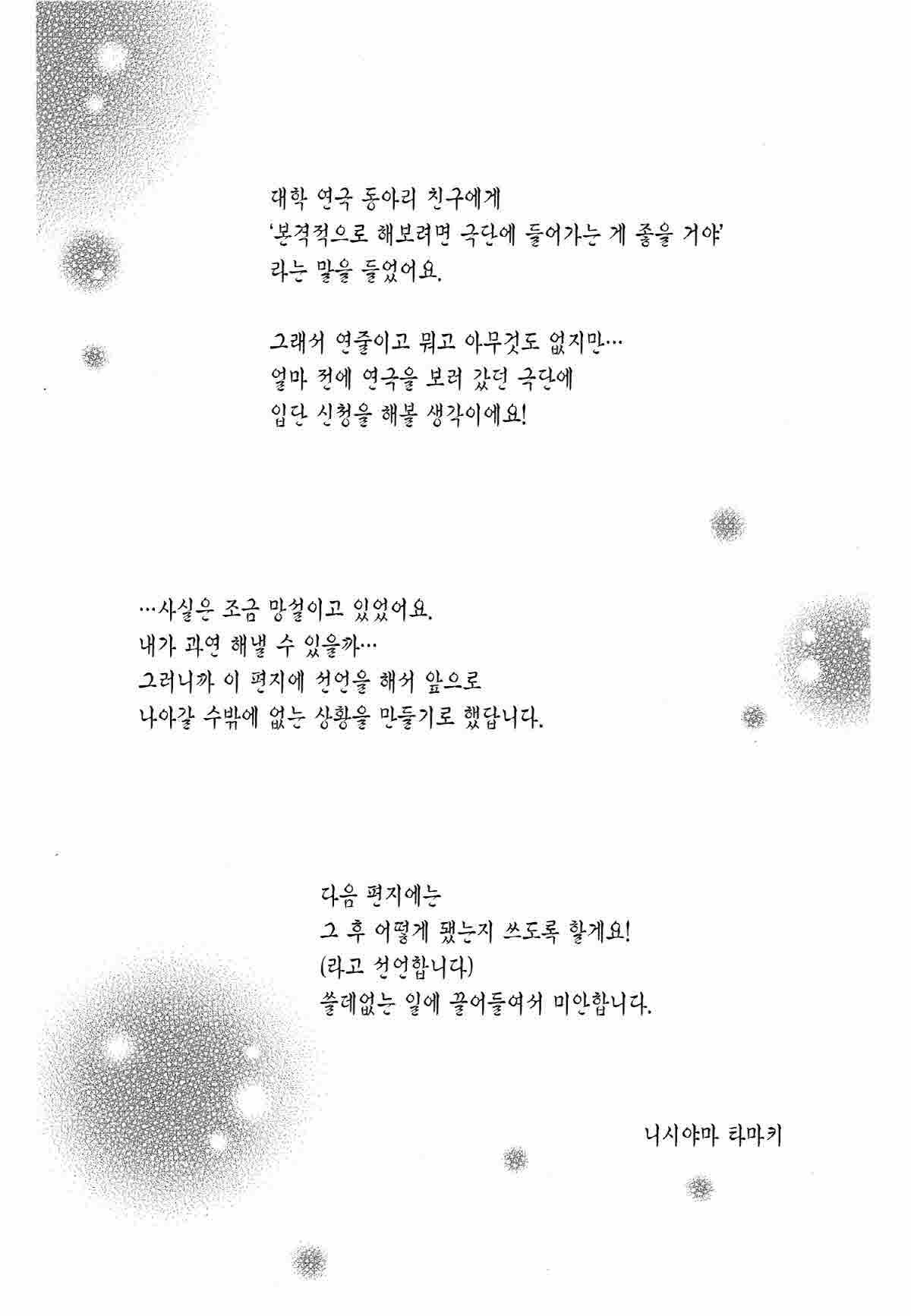 대학 연극 동아리 친구에게
'본격적으로 해보려면 극단에 들어가는 게 좋을 거야'
라는 말을 들었어요.

그래서 연줄이고 뭐고 아무것도 없지만…
얼마 전에 연극을 보러 갔던 극단에
입단 신청을 해볼 생각이에요!

…사실은 조금 망설이고 있었어요.
내가 과연 해낼 수 있을까…
그러니까 이 편지에 선언을 해서 앞으로
나아갈 수밖에 없는 상황을 만들기로 했답니다.

다음 편지에는
그 후 어떻게 됐는지 쓰도록 할게요!
(라고 선언합니다)
쓸데없는 일에 끌어들여서 미안합니다.

니시야마 타마키